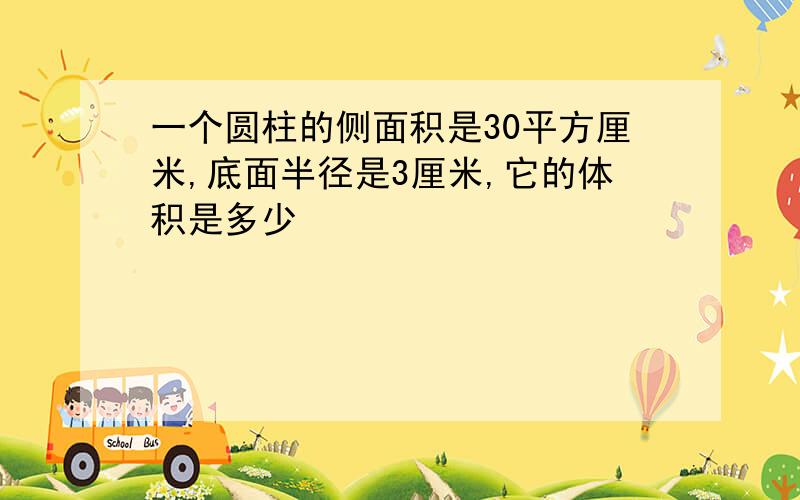 一个圆柱的侧面积是30平方厘米,底面半径是3厘米,它的体积是多少

5

9

School Bus